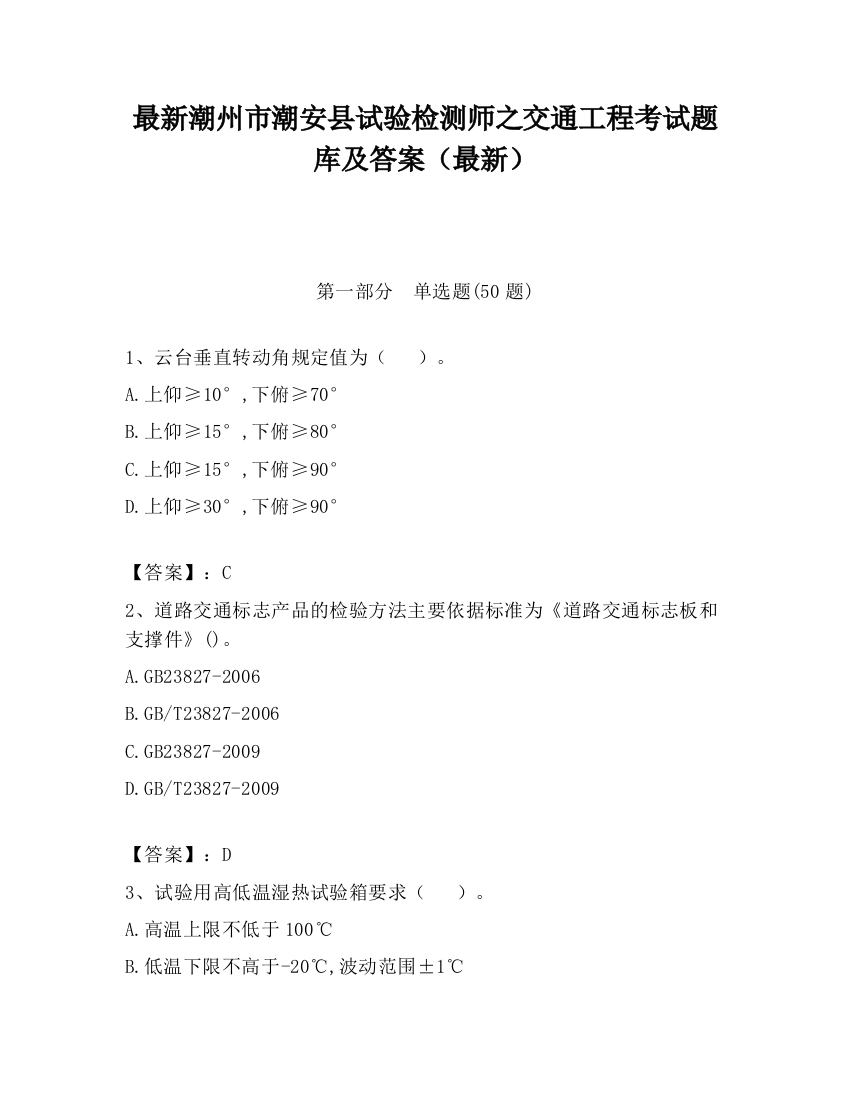 最新潮州市潮安县试验检测师之交通工程考试题库及答案（最新）

第一部分　单选题(50 题)

1、云台垂直转动角规定值为（　　）。

A.上仰≥10°，下俯≥70°

B.上仰≥15°，下俯≥80°

C.上仰≥15°，下俯≥90°

D.上仰≥30°，下俯≥90°

【答案】：C

2、道路交通标志产品的检验方法主要依据标准为《道路交通标志板和支撑件》()。

A.GB23827-2006

B.GB/T23827-2006

C.GB23827-2009

D.GB/T23827-2009

【答案】：D

3、试验用高低温湿热试验箱要求（　　）。

A.高温上限不低于 100℃

B.低温下限不高于-20℃,波动范围±1℃